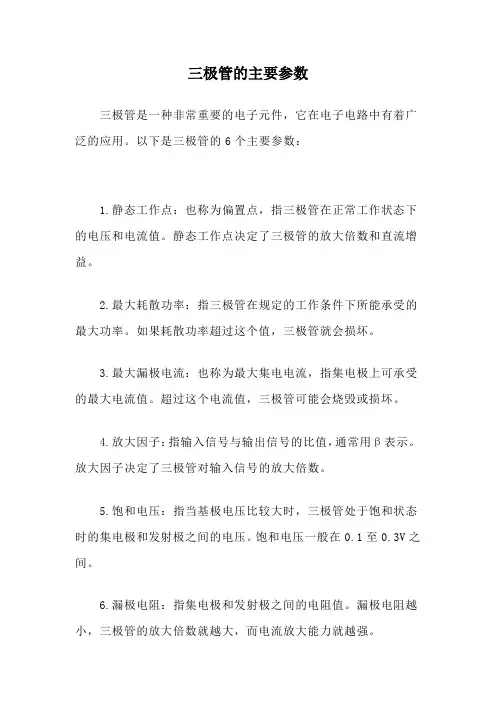 三极管的主要参数

三极管是一种非常重要的电子元件，它在电子电路中有着广泛的应用。以下是三极管的 6 个主要参数：

1. 静态工作点：也称为偏置点，指三极管在正常工作状态下的电压和电流值。静态工作点决定了三极管的放大倍数和直流增益。

2. 最大耗散功率：指三极管在规定的工作条件下所能承受的最大功率。如果耗散功率超过这个值，三极管就会损坏。

3. 最大漏极电流：也称为最大集电电流，指集电极上可承受的最大电流值。超过这个电流值，三极管可能会烧毁或损坏。

4. 放大因子：指输入信号与输出信号的比值，通常用β表示。放大因子决定了三极管对输入信号的放大倍数。

5. 饱和电压：指当基极电压比较大时，三极管处于饱和状态时的集电极和发射极之间的电压。饱和电压一般在 0.1 至 0.3V 之间。

6. 漏极电阻：指集电极和发射极之间的电阻值。漏极电阻越小，三极管的放大倍数就越大，而电流放大能力就越强。